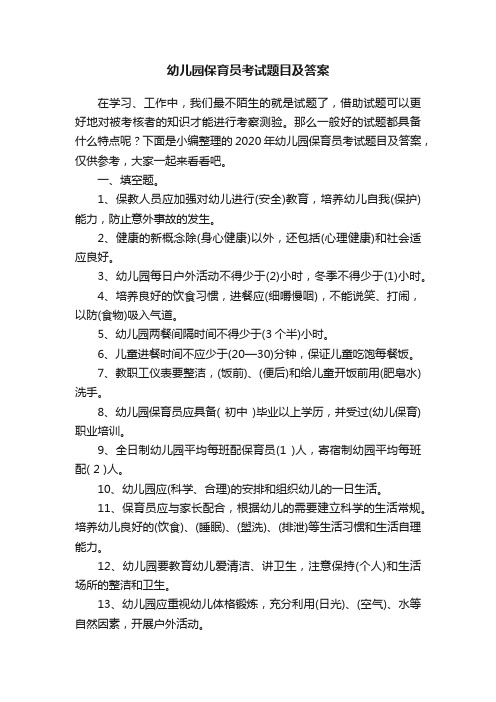 幼儿园保育员考试题目及答案

在学习、工作中，我们最不陌生的就是试题了，借助试题可以更好地对被考核者的知识才能进行考察测验。那么一般好的试题都具备什么特点呢？下面是小编整理的 2020 年幼儿园保育员考试题目及答案，仅供参考，大家一起来看看吧。

一、填空题。

1、保教人员应加强对幼儿进行(安全)教育，培养幼儿自我(保护)能力，防止意外事故的发生。

2、健康的新概念除(身心健康)以外，还包括(心理健康)和社会适应良好。

3、幼儿园每日户外活动不得少于(2)小时，冬季不得少于(1)小时。

4、培养良好的饮食习惯，进餐应(细嚼慢咽)，不能说笑、打闹，以防(食物)吸入气道。

5、幼儿园两餐间隔时间不得少于(3 个半)小时。

6、儿童进餐时间不应少于(20—30)分钟，保证儿童吃饱每餐饭。

7、教职工仪表要整洁，(饭前)、(便后)和给儿童开饭前用(肥皂水)洗手。

8、幼儿园保育员应具备( 初中 )毕业以上学历，并受过(幼儿保育)职业培训。

9、全日制幼儿园平均每班配保育员(1 )人，寄宿制幼园平均每班配( 2 )人。

10、幼儿园应(科学、合理)的安排和组织幼儿的一日生活。

11、保育员应与家长配合，根据幼儿的需要建立科学的生活常规。培养幼儿良好的(饮食)、(睡眠)、(盥洗)、(排泄)等生活习惯和生活自理能力。

12、幼儿园要教育幼儿爱清洁、讲卫生，注意保持(个人)和生活场所的整洁和卫生。

13、幼儿园应重视幼儿体格锻炼，充分利用(日光)、(空气)、水等自然因素，开展户外活动。